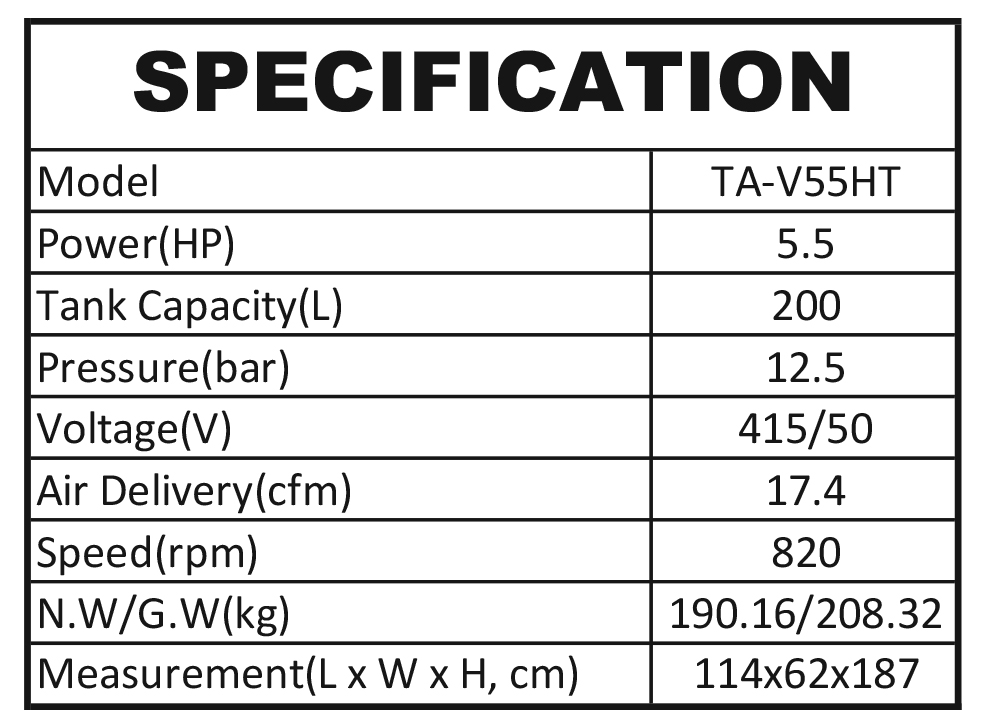 SPECIFICATION

| Model | TA-V55HT |
|---|---|
| Power(HP) | 5.5 |
| Tank Capacity(L) | 200 |
| Pressure(bar) | 12.5 |
| Voltage(V) | 415/50 |
| Air Delivery(cfm) | 17.4 |
| Speed(rpm) | 820 |
| N.W/G.W(kg) | 190.16/208.32 |
| Measurement(L x W x H, cm) | 114x62x187 |